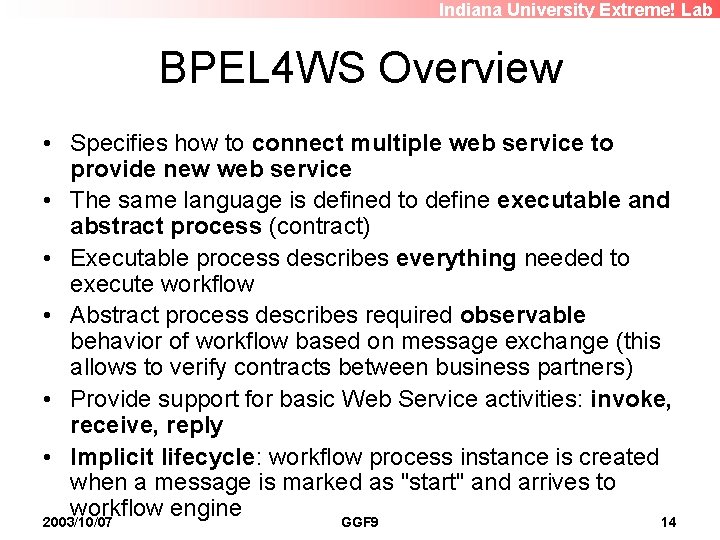 Indiana University Extreme! Lab

BPEL4WS Overview

• Specifies how to connect multiple web service to provide new web service
• The same language is defined to define executable and abstract process (contract)
• Executable process describes everything needed to execute workflow
• Abstract process describes required observable behavior of workflow based on message exchange (this allows to verify contracts between business partners)
• Provide support for basic Web Service activities: invoke, receive, reply
• Implicit lifecycle: workflow process instance is created when a message is marked as "start" and arrives to workflow engine

2003/10/07 GGF9 14